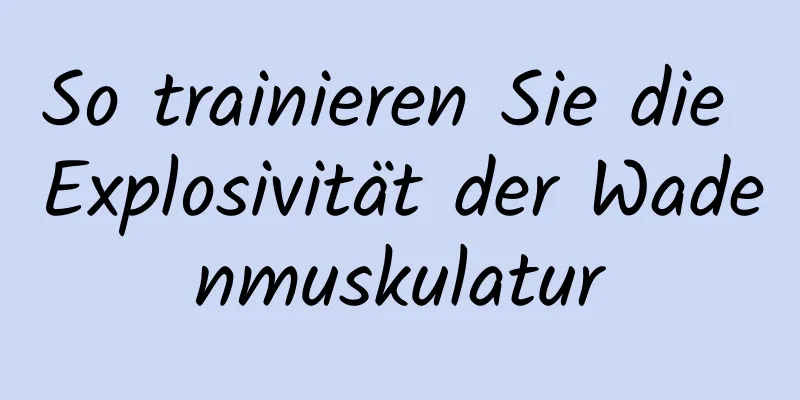 So trainieren Sie die Explosivität der Wadenmuskulatur